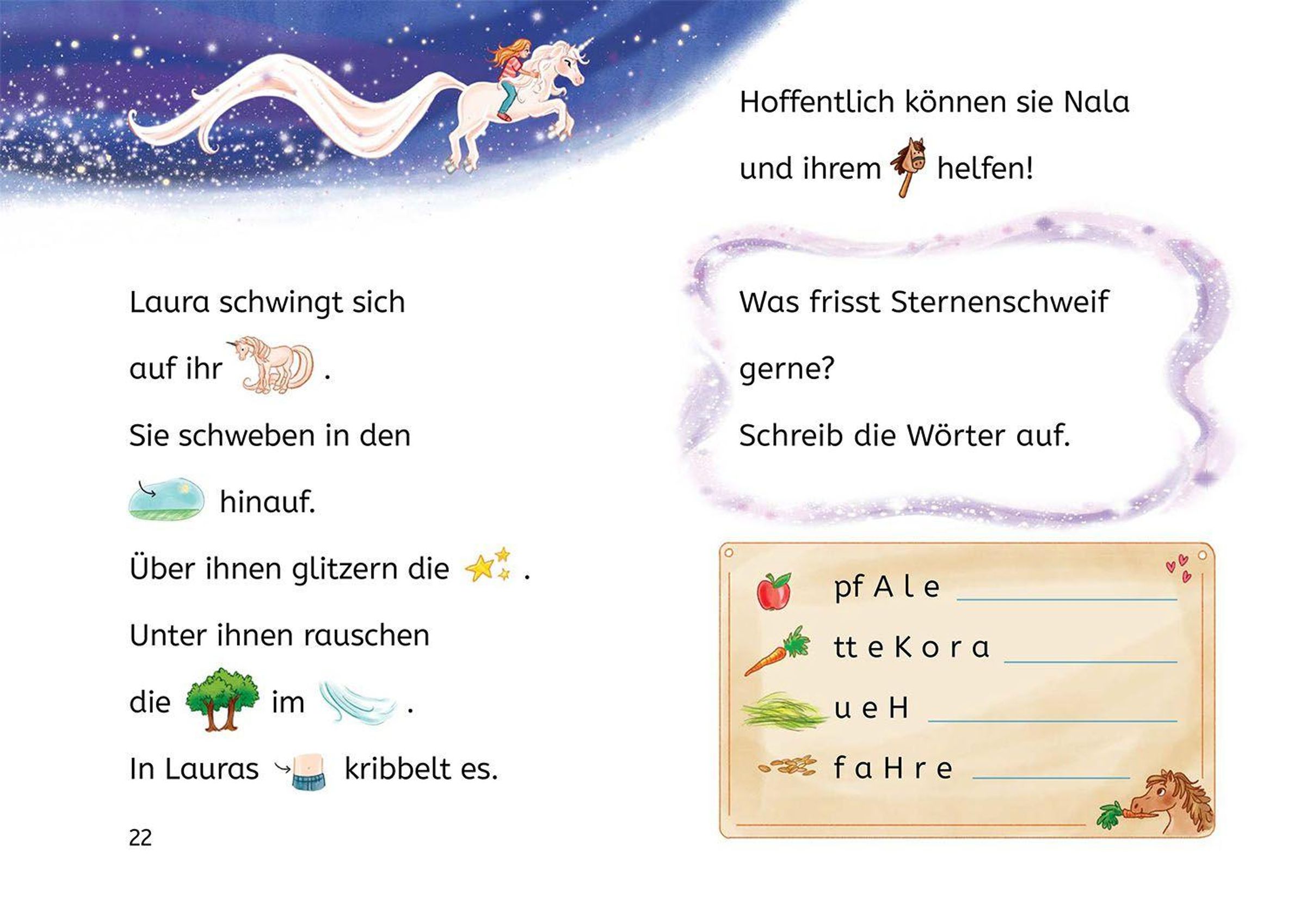 Laura schwingt sich

auf ihr .

Sie schweben in den

hinauf.

Über ihnen glitzern die .

Unter ihnen rauschen

die im .

In Lauras kribbelt es.

22

Hoffentlich können sie Nala

und ihrem helfen!

Was frisst Sternenschweif

gerne?

Schreib die Wörter auf.

pf A l e ____

tt e K o r a ____

u e H ____

f a H r e ____